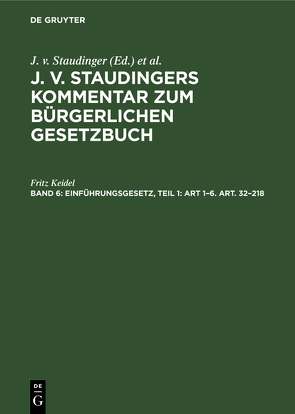 DE GRUYTER

J. v. Staudinger (Ed.) et al.

J. V. STAUDINGERS KOMMENTAR ZUM BÜRGERLICHEN GESETZBUCH

Fritz Keidel

BAND 6: EINFÜHRUNGSGESETZ, TEIL 1: ART 1–6. ART. 32–218

DE G